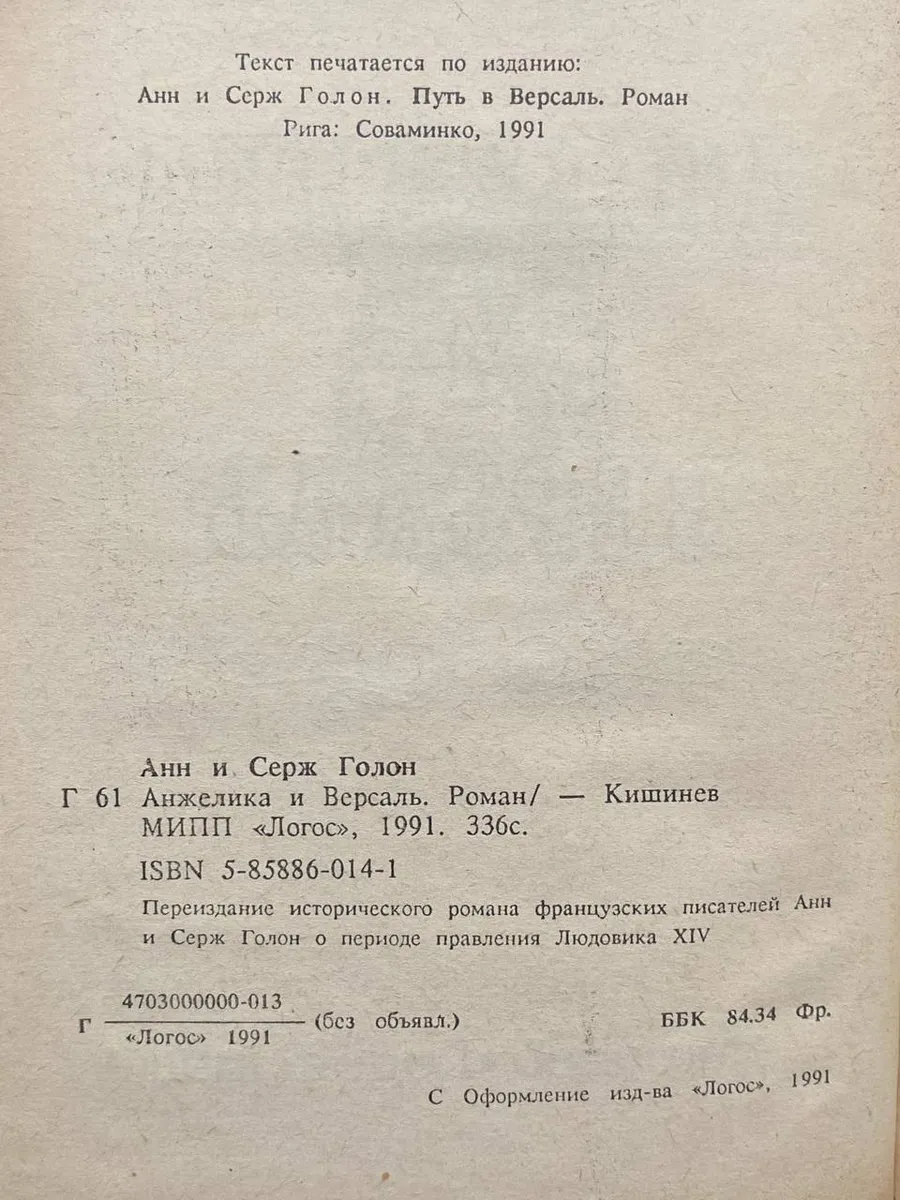 Текст печатается по изданию:
Анн и Серж Голон. Путь в Версаль. Роман
Рига: Соваминко, 1991

Анн и Серж Голон
Г 61 Анжелика и Версаль. Роман/ — Кишинев
МИПП «Логос», 1991. 336с.

ISBN 5-85886-014-1

Переиздание исторического романа французских писателей Анн и Серж Голон о периоде правления Людовика XIV

Г $\frac{4703000000-013}{«Логос» 1991}$ (без объявл.)

ББК 84.34 Фр.

С Оформление изд-ва «Логос», 1991